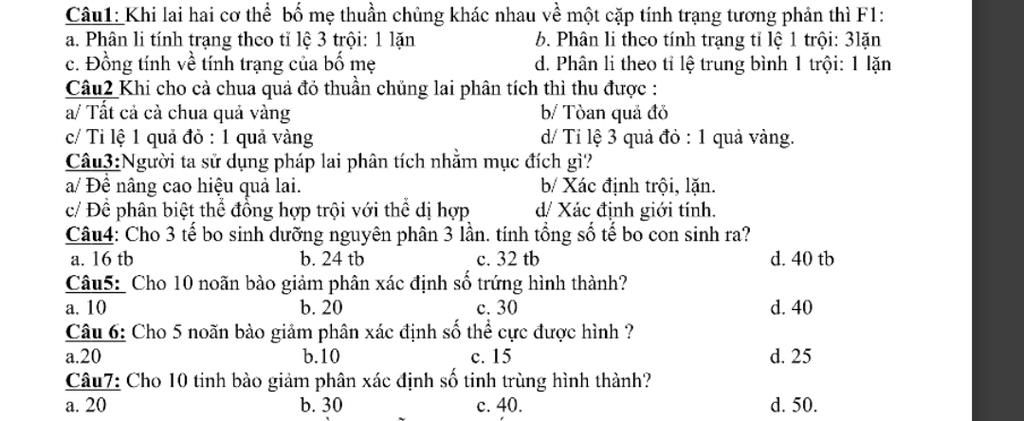 Câu1: Khi lai hai cơ thể bố mẹ thuần chủng khác nhau về một cặp tính trạng tương phản thì F1:
a. Phân li tính trạng theo tỉ lệ 3 trội: 1 lặn
b. Phân li theo tính trạng tỉ lệ 1 trội: 3lặn
c. Đồng tính về tính trạng của bố mẹ
d. Phân li theo tỉ lệ trung bình 1 trội: 1 lặn

Câu2 Khi cho cà chua quả đỏ thuần chủng lai phân tích thì thu được :
a/ Tất cả cà chua quả vàng
b/ Tòan quả đỏ
c/ Tỉ lệ 1 quả đỏ : 1 quả vàng
d/ Tỉ lệ 3 quả đỏ : 1 quả vàng.

Câu3:Người ta sử dụng pháp lai phân tích nhằm mục đích gì?
a/ Để nâng cao hiệu quả lai.
b/ Xác định trội, lặn.
c/ Để phân biệt thể đồng hợp trội với thể dị hợp
d/ Xác định giới tính.

Câu4: Cho 3 tế bo sinh dưỡng nguyên phân 3 lần. tính tổng số tế bo con sinh ra?
a. 16 tb
b. 24 tb
c. 32 tb
d. 40 tb

Câu5: Cho 10 noãn bào giảm phân xác định số trứng hình thành?
a. 10
b. 20
c. 30
d. 40

Câu 6: Cho 5 noãn bào giảm phân xác định số thể cực được hình ?
a.20
b.10
c. 15
d. 25

Câu7: Cho 10 tinh bào giảm phân xác định số tinh trùng hình thành?
a. 20
b. 30
c. 40.
d. 50.